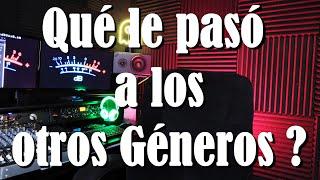 Qué le pasó a los otros Géneros ?

dB